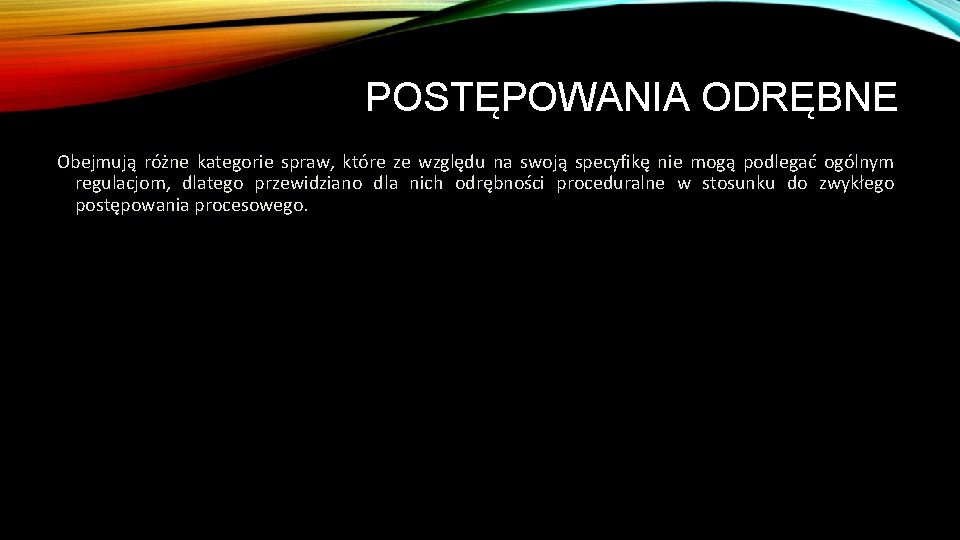 POSTĘPOWANIA ODRĘBNE

Obejmują różne kategorie spraw, które ze względu na swoją specyfikę nie mogą podlegać ogólnym regulacjom, dlatego przewidziano dla nich odrębności proceduralne w stosunku do zwykłego postępowania procesowego.